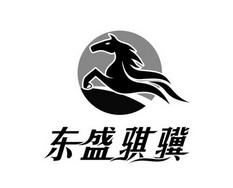 东盛骐骥